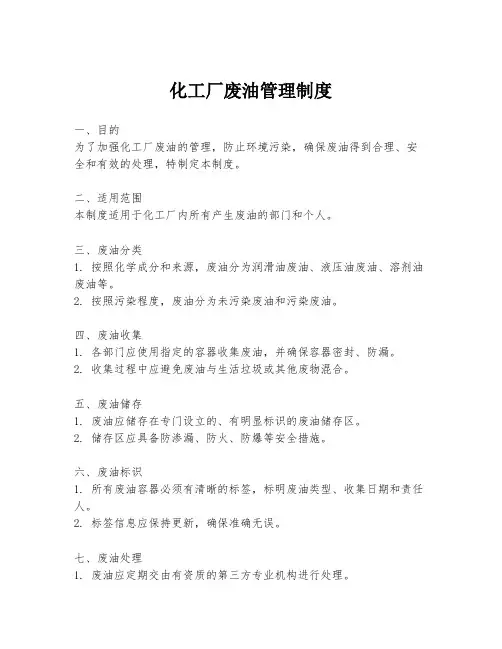 化工厂废油管理制度

一、目的
为了加强化工厂废油的管理，防止环境污染，确保废油得到合理、安全和有效的处理，特制定本制度。

二、适用范围
本制度适用于化工厂内所有产生废油的部门和个人。

三、废油分类
1. 按照化学成分和来源，废油分为润滑油废油、液压油废油、溶剂油废油等。
2. 按照污染程度，废油分为未污染废油和污染废油。

四、废油收集
1. 各部门应使用指定的容器收集废油，并确保容器密封、防漏。
2. 收集过程中应避免废油与生活垃圾或其他废物混合。

五、废油储存
1. 废油应储存在专门设立的、有明显标识的废油储存区。
2. 储存区应具备防渗漏、防火、防爆等安全措施。

六、废油标识
1. 所有废油容器必须有清晰的标签，标明废油类型、收集日期和责任人。
2. 标签信息应保持更新，确保准确无误。

七、废油处理
1. 废油应定期交由有资质的第三方专业机构进行处理。